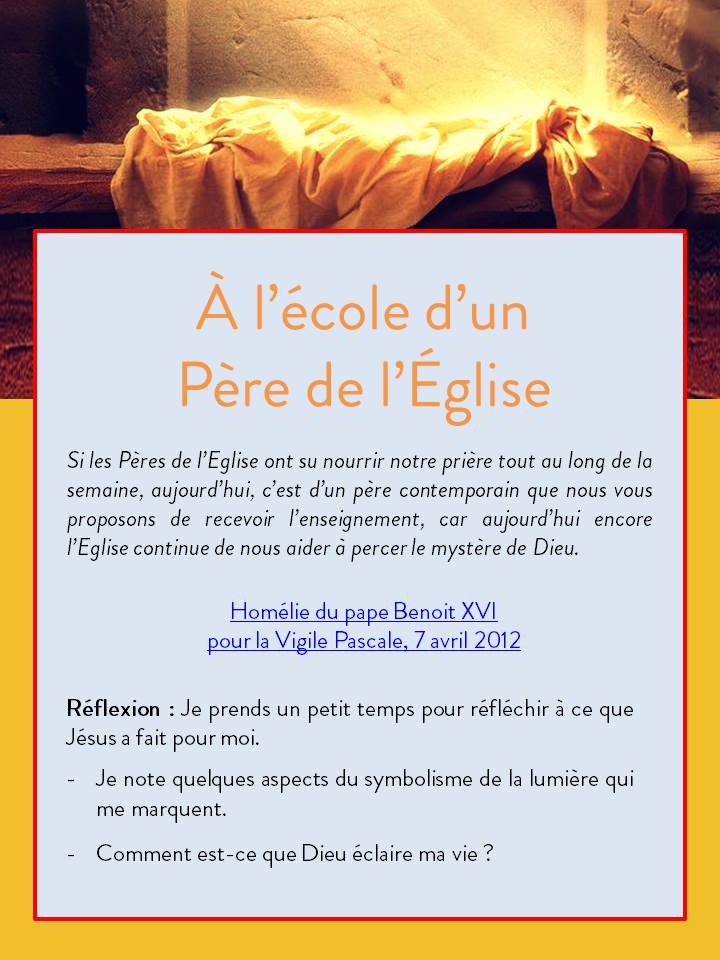 À l'école d'un
Père de l'Église

Si les Pères de l'Eglise ont su nourrir notre prière tout au long de la semaine, aujourd'hui, c'est d'un père contemporain que nous vous proposons de recevoir l'enseignement, car aujourd'hui encore l'Eglise continue de nous aider à percer le mystère de Dieu.

Homélie du pape Benoit XVI
pour la Vigile Pascale, 7 avril 2012

Réflexion : Je prends un petit temps pour réfléchir à ce que Jésus a fait pour moi.

- Je note quelques aspects du symbolisme de la lumière qui me marquent.

- Comment est-ce que Dieu éclaire ma vie ?